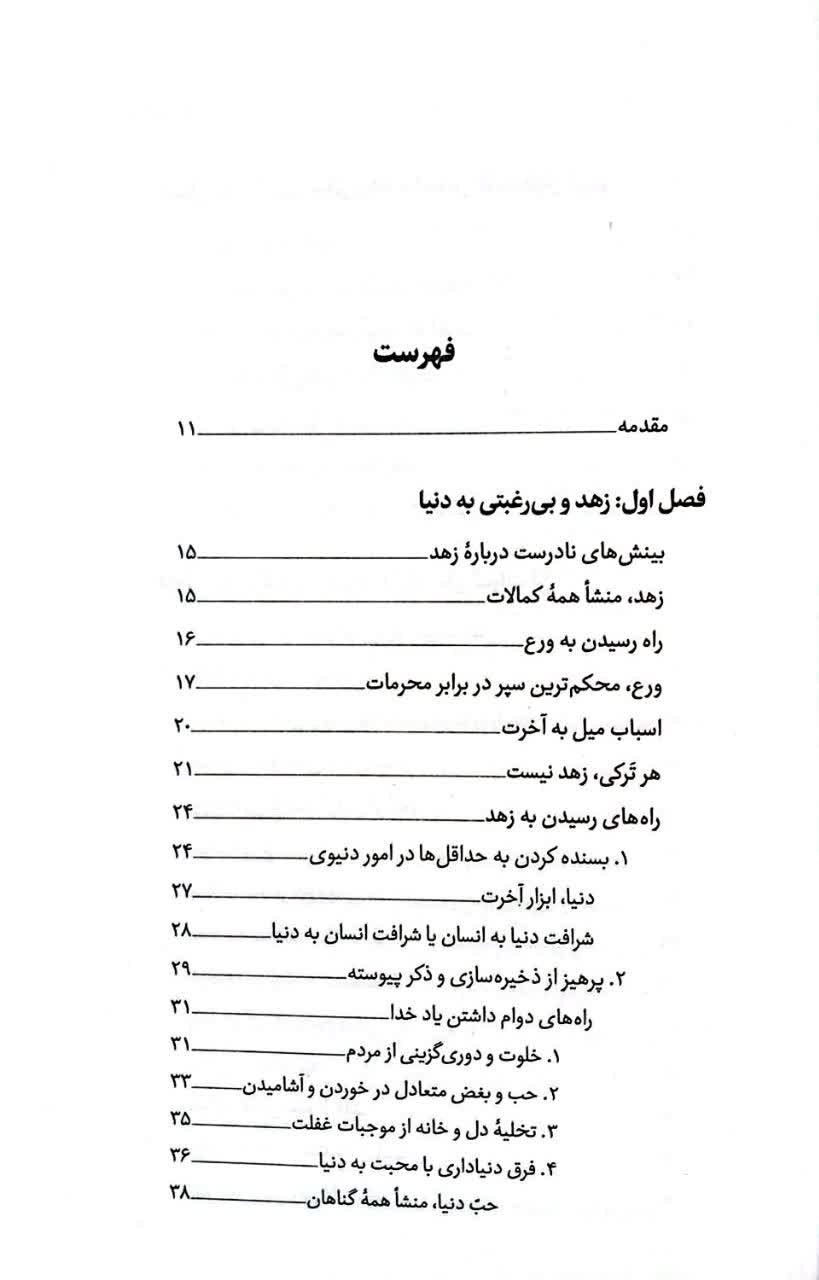 فهرست

مقدمه ۱۱

فصل اول: زهد و بی‌رغبتی به دنیا

بینش‌های نادرست دربارهٔ زهد ۱۵
زهد، منشأ همهٔ کمالات ۱۵
راه رسیدن به ورع ۱۶
ورع، محکم‌ترین سپر در برابر محرمات ۱۷
اسباب میل به آخرت ۲۰
هر تَرکی، زهد نیست ۲۱
راه‌های رسیدن به زهد ۲۴
۱. بسنده کردن به حداقل‌ها در امور دنیوی ۲۴
دنیا، ابزار آخرت ۲۷
شرافت دنیا به انسان یا شرافت انسان به دنیا ۲۸
۲. پرهیز از ذخیره‌سازی و ذکر پیوسته ۲۹
راه‌های دوام داشتن یاد خدا ۳۱
۱. خلوت و دوری‌گزینی از مردم ۳۱
۲. حب و بغض متعادل در خوردن و آشامیدن ۳۳
۳. تخلیهٔ دل و خانه از موجبات غفلت ۳۵
۴. فرق دنیاداری با محبت به دنیا ۳۶
حبّ دنیا، منشأ همهٔ گناهان ۳۸